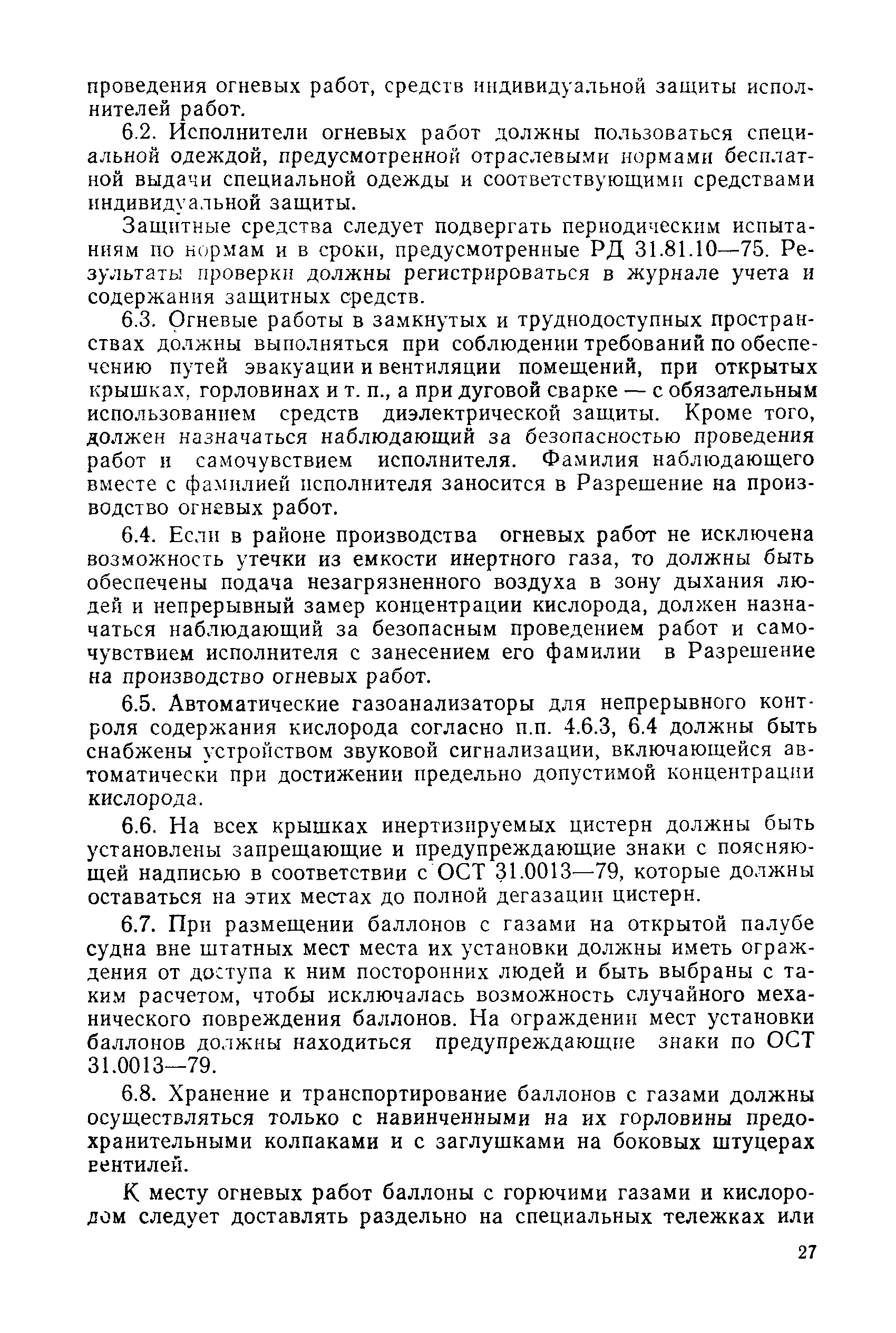 проведения огневых работ, средств индивидуальной защиты исполнителей работ.

6.2. Исполнители огневых работ должны пользоваться специальной одеждой, предусмотренной отраслевыми нормами бесплатной выдачи специальной одежды и соответствующими средствами индивидуальной защиты.

Защитные средства следует подвергать периодическим испытаниям по нормам и в сроки, предусмотренные РД 31.81.10—75. Результаты проверки должны регистрироваться в журнале учета и содержания защитных средств.

6.3. Огневые работы в замкнутых и труднодоступных пространствах должны выполняться при соблюдении требований по обеспечению путей эвакуации и вентиляции помещений, при открытых крышках, горловинах и т. п., а при дуговой сварке — с обязательным использованием средств диэлектрической защиты. Кроме того, должен назначаться наблюдающий за безопасностью проведения работ и самочувствием исполнителя. Фамилия наблюдающего вместе с фамилией исполнителя заносится в Разрешение на производство огневых работ.

6.4. Если в районе производства огневых работ не исключена возможность утечки из емкости инертного газа, то должны быть обеспечены подача незагрязненного воздуха в зону дыхания людей и непрерывный замер концентрации кислорода, должен назначаться наблюдающий за безопасным проведением работ и самочувствием исполнителя с занесением его фамилии в Разрешение на производство огневых работ.

6.5. Автоматические газоанализаторы для непрерывного контроля содержания кислорода согласно п.п. 4.6.3, 6.4 должны быть снабжены устройством звуковой сигнализации, включающейся автоматически при достижении предельно допустимой концентрации кислорода.

6.6. На всех крышках инертизируемых цистерн должны быть установлены запрещающие и предупреждающие знаки с поясняющей надписью в соответствии с ОСТ 31.0013—79, которые должны оставаться на этих местах до полной дегазации цистерн.

6.7. При размещении баллонов с газами на открытой палубе судна вне штатных мест места их установки должны иметь ограждения от доступа к ним посторонних людей и быть выбраны с таким расчетом, чтобы исключалась возможность случайного механического повреждения баллонов. На ограждении мест установки баллонов должны находиться предупреждающие знаки по ОСТ 31.0013—79.

6.8. Хранение и транспортирование баллонов с газами должны осуществляться только с навинченными на их горловины предохранительными колпаками и с заглушками на боковых штуцерах вентилей.

К месту огневых работ баллоны с горючими газами и кислородом следует доставлять раздельно на специальных тележках или

27